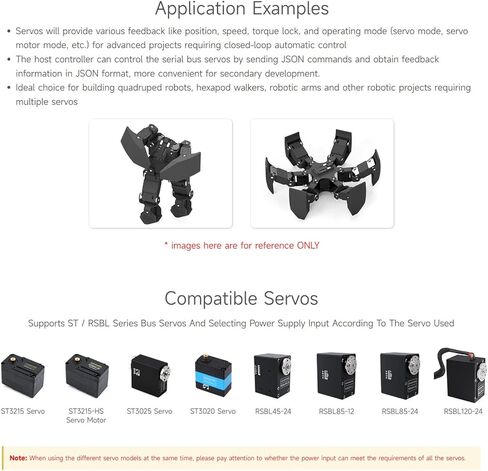 Application Examples

• Servos will provide various feedback like position, speed, torque lock, and operating mode (servo mode, servo motor mode, etc.) for advanced projects requiring closed-loop automatic control
• The host controller can control the serial bus servos by sending JSON commands and obtain feedback information in JSON format, more convenient for secondary development.
• Ideal choice for building quadruped robots, hexapod walkers, robotic arms and other robotic projects requiring multiple servos

* images here are for reference ONLY

Compatible Servos

Supports ST / RSBL Series Bus Servos And Selecting Power Supply Input According To The Servo Used

ST3215 Servo

ST3215-HS Servo Motor

ST3025 Servo

ST3020 Servo

RSBL45-24

RSBL85-12

RSBL85-24

RSBL120-24

Note: When using the different servo models at the same time, please pay attention to whether the power input can meet the requirements of all the servos.